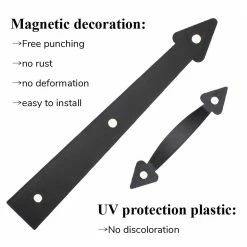 Magnetic decoration:

→Free punching

→no rust

→no deformation

→easy to install

UV protection plastic:

→No discoloration